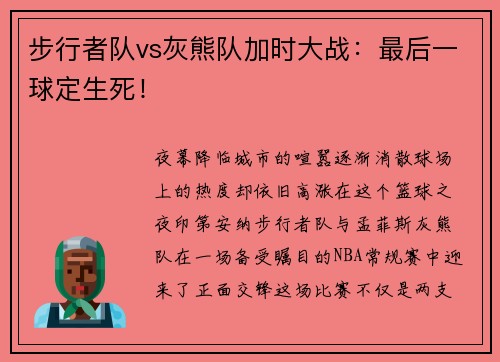 步行者队vs灰熊队加时大战：最后一球定生死！

夜幕降临城市的喧嚣逐渐消散球场上的热度却依旧高涨在这个篮球之夜印第安纳步行者队与孟菲斯灰熊队在一场备受瞩目的NBA常规赛中迎来了正面交锋这场比赛不仅是两支